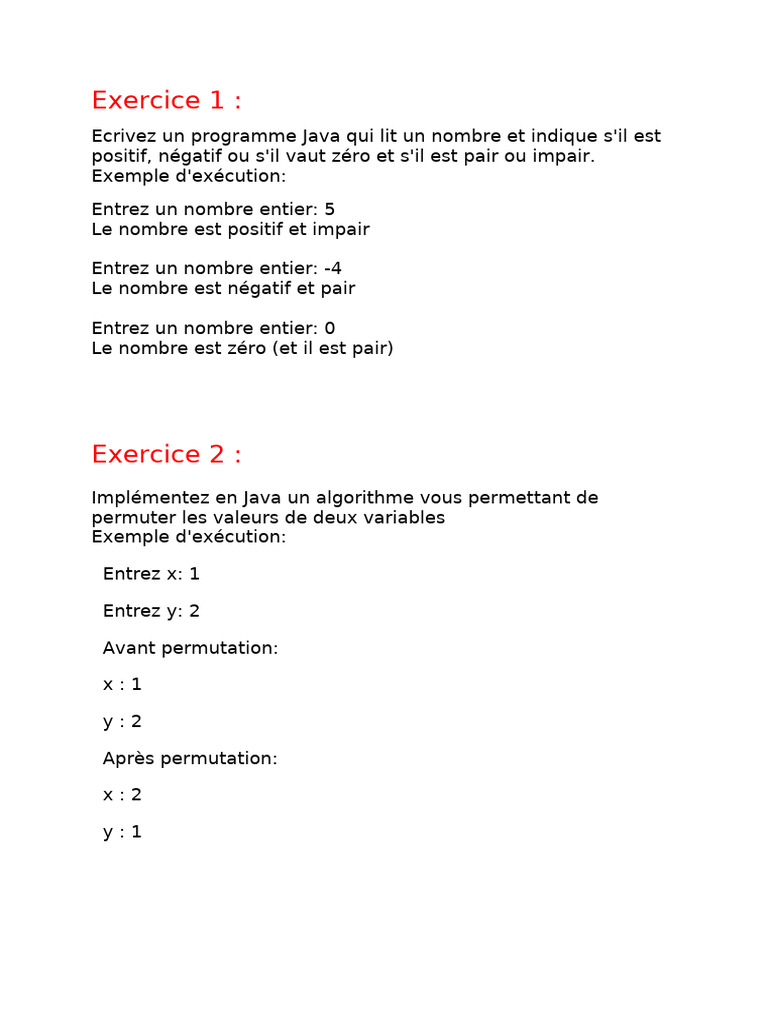 Exercice 1 :

Ecrivez un programme Java qui lit un nombre et indique s'il est positif, négatif ou s'il vaut zéro et s'il est pair ou impair.
Exemple d'exécution:

Entrez un nombre entier: 5
Le nombre est positif et impair

Entrez un nombre entier: -4
Le nombre est négatif et pair

Entrez un nombre entier: 0
Le nombre est zéro (et il est pair)

Exercice 2 :

Implémentez en Java un algorithme vous permettant de permuter les valeurs de deux variables
Exemple d'exécution:

Entrez x: 1

Entrez y: 2

Avant permutation:

x : 1

y : 2

Après permutation:

x : 2

y : 1